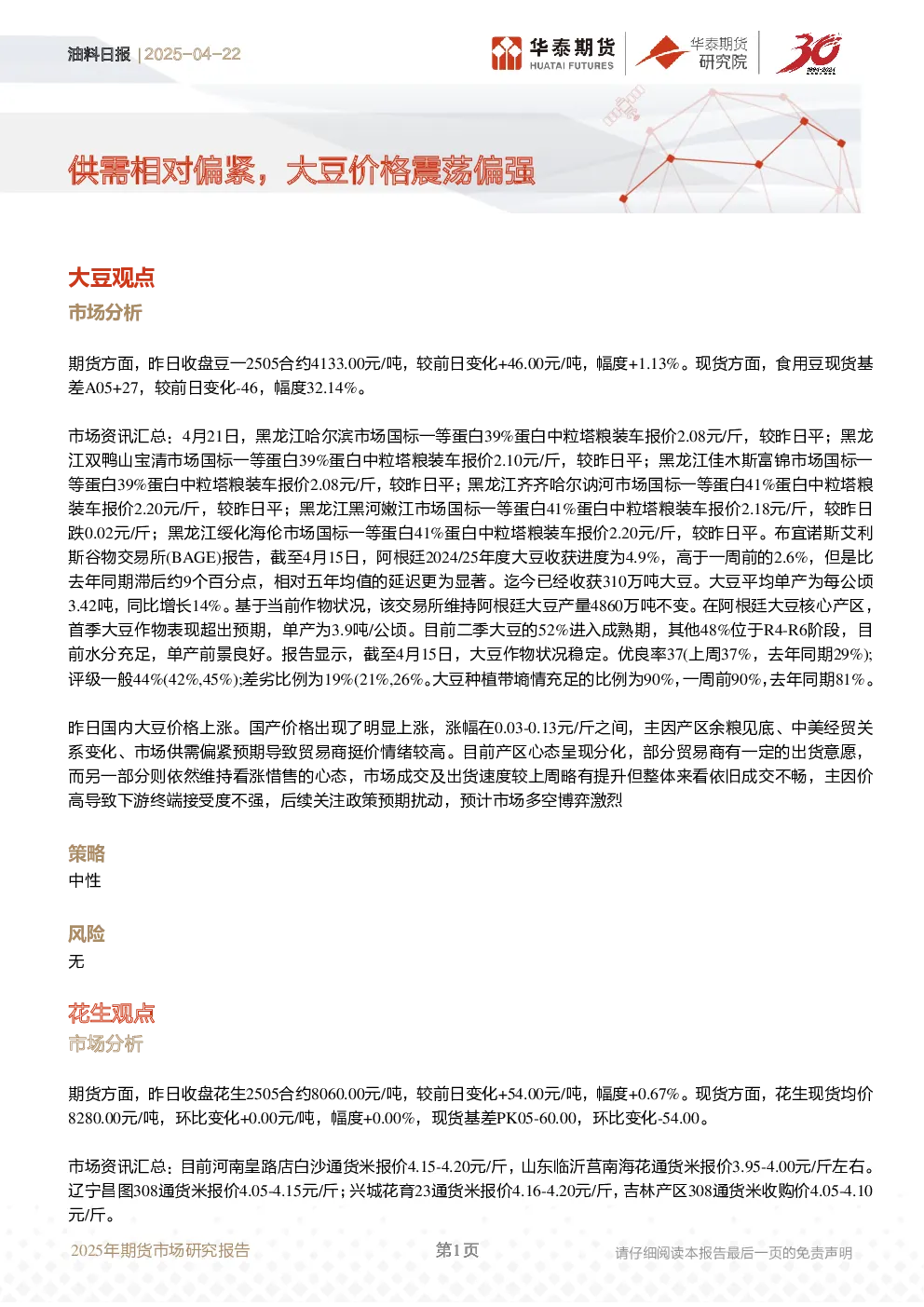 油料日报 | 2025-04-22

华泰期货 HUATAI FUTURES
华泰期货 研究院

30

供需相对偏紧，大豆价格震荡偏强

大豆观点

市场分析

期货方面，昨日收盘豆一2505合约4133.00元/吨，较前日变化+46.00元/吨，幅度+1.13%。现货方面，食用豆现货基差A05+27，较前日变化-46，幅度32.14%。

市场资讯汇总：4月21日，黑龙江哈尔滨市场国标一等蛋白39%蛋白中粒塔粮装车报价2.08元/斤，较昨日平；黑龙江双鸭山宝清市场国标一等蛋白39%蛋白中粒塔粮装车报价2.10元/斤，较昨日平；黑龙江佳木斯富锦市场国标一等蛋白39%蛋白中粒塔粮装车报价2.08元/斤，较昨日平；黑龙江齐齐哈尔讷河市场国标一等蛋白41%蛋白中粒塔粮装车报价2.20元/斤，较昨日平；黑龙江黑河嫩江市场国标一等蛋白41%蛋白中粒塔粮装车报价2.18元/斤，较昨日跌0.02元/斤；黑龙江绥化海伦市场国标一等蛋白41%蛋白中粒塔粮装车报价2.20元/斤，较昨日平。布宜诺斯艾利斯谷物交易所(BAGE)报告，截至4月15日，阿根廷2024/25年度大豆收获进度为4.9%，高于一周前的2.6%，但是比去年同期滞后约9个百分点，相对五年均值的延迟更为显著。迄今已经收获310万吨大豆。大豆平均单产为每公顷3.42吨，同比增长14%。基于当前作物状况，该交易所维持阿根廷大豆产量4860万吨不变。在阿根廷大豆核心产区，首季大豆作物表现超出预期，单产为3.9吨/公顷。目前二季大豆的52%进入成熟期，其他48%位于R4-R6阶段，目前水分充足，单产前景良好。报告显示，截至4月15日，大豆作物状况稳定。优良率37(上周37%，去年同期29%)；评级一般44%(42%,45%)；差劣比例为19%(21%,26%。大豆种植带墒情充足的比例为90%，一周前90%，去年同期81%。

昨日国内大豆价格上涨。国产价格出现了明显上涨，涨幅在0.03-0.13元/斤之间，主因产区余粮见底、中美经贸关系变化、市场供需偏紧预期导致贸易商挺价情绪较高。目前产区心态呈现分化，部分贸易商有一定的出货意愿，而另一部分则依然维持看涨惜售的心态，市场成交及出货速度较上周略有提升但整体来看依旧成交不畅，主因价高导致下游终端接受度不强，后续关注政策预期扰动，预计市场多空博弈激烈

策略

中性

风险

无

花生观点

市场分析

期货方面，昨日收盘花生2505合约8060.00元/吨，较前日变化+54.00元/吨，幅度+0.67%。现货方面，花生现货均价8280.00元/吨，环比变化+0.00元/吨，幅度+0.00%，现货基差PK05-60.00，环比变化-54.00。

市场资讯汇总：目前河南皇路店白沙通货米报价4.15-4.20元/斤，山东临沂莒南海花通货米报价3.95-4.00元/斤左右。辽宁昌图308通货米报价4.05-4.15元/斤；兴城花育23通货米报价4.16-4.20元/斤，吉林产区308通货米收购价4.05-4.10元/斤。

2025年期货市场研究报告 第1页 请仔细阅读本报告最后一页的免责声明